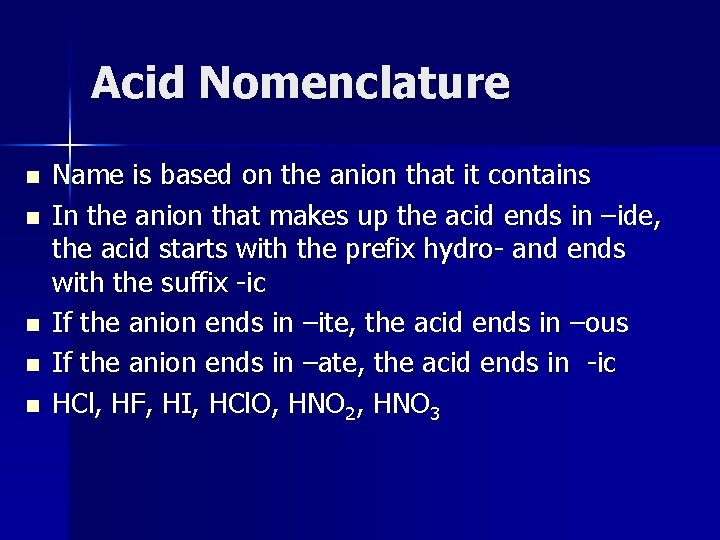 Acid Nomenclature

- Name is based on the anion that it contains
- In the anion that makes up the acid ends in –ide, the acid starts with the prefix hydro- and ends with the suffix -ic
- If the anion ends in –ite, the acid ends in –ous
- If the anion ends in –ate, the acid ends in -ic
- $HCl$, $HF$, $HI$, $HClO$, $HNO_2$, $HNO_3$